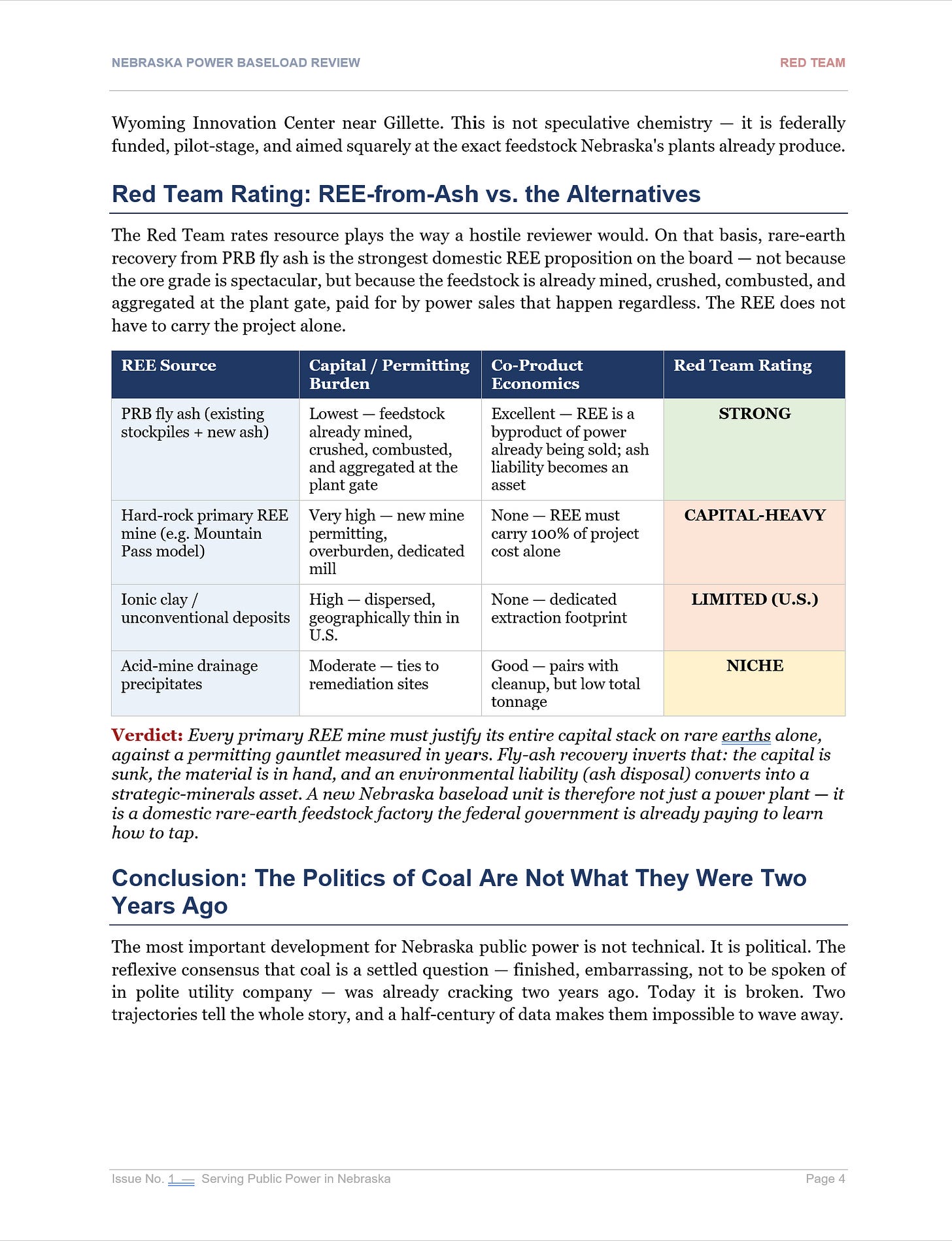 NEBRASKA POWER BASELOAD REVIEW

RED TEAM

Wyoming Innovation Center near Gillette. This is not speculative chemistry — it is federally funded, pilot-stage, and aimed squarely at the exact feedstock Nebraska's plants already produce.

Red Team Rating: REE-from-Ash vs. the Alternatives

The Red Team rates resource plays the way a hostile reviewer would. On that basis, rare-earth recovery from PRB fly ash is the strongest domestic REE proposition on the board — not because the ore grade is spectacular, but because the feedstock is already mined, crushed, combusted, and aggregated at the plant gate, paid for by power sales that happen regardless. The REE does not have to carry the project alone.

| REE Source | Capital / Permitting Burden | Co-Product Economics | Red Team Rating |
|---|---|---|---|
| PRB fly ash (existing stockpiles + new ash) | Lowest — feedstock already mined, crushed, combusted, and aggregated at the plant gate | Excellent — REE is a byproduct of power already being sold; ash liability becomes an asset | STRONG |
| Hard-rock primary REE mine (e.g. Mountain Pass model) | Very high — new mine permitting, overburden, dedicated mill | None — REE must carry 100% of project cost alone | CAPITAL-HEAVY |
| Ionic clay / unconventional deposits | High — dispersed, geographically thin in U.S. | None — dedicated extraction footprint | LIMITED (U.S.) |
| Acid-mine drainage precipitates | Moderate — ties to remediation sites | Good — pairs with cleanup, but low total tonnage | NICHE |

Verdict: Every primary REE mine must justify its entire capital stack on rare earths alone, against a permitting gauntlet measured in years. Fly-ash recovery inverts that: the capital is sunk, the material is in hand, and an environmental liability (ash disposal) converts into a strategic-minerals asset. A new Nebraska baseload unit is therefore not just a power plant — it is a domestic rare-earth feedstock factory the federal government is already paying to learn how to tap.

Conclusion: The Politics of Coal Are Not What They Were Two Years Ago

The most important development for Nebraska public power is not technical. It is political. The reflexive consensus that coal is a settled question — finished, embarrassing, not to be spoken of in polite utility company — was already cracking two years ago. Today it is broken. Two trajectories tell the whole story, and a half-century of data makes them impossible to wave away.

Issue No. 1 — Serving Public Power in Nebraska

Page 4